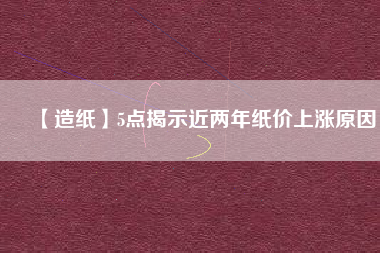 【造纸】5点揭示近两年纸价上涨原因